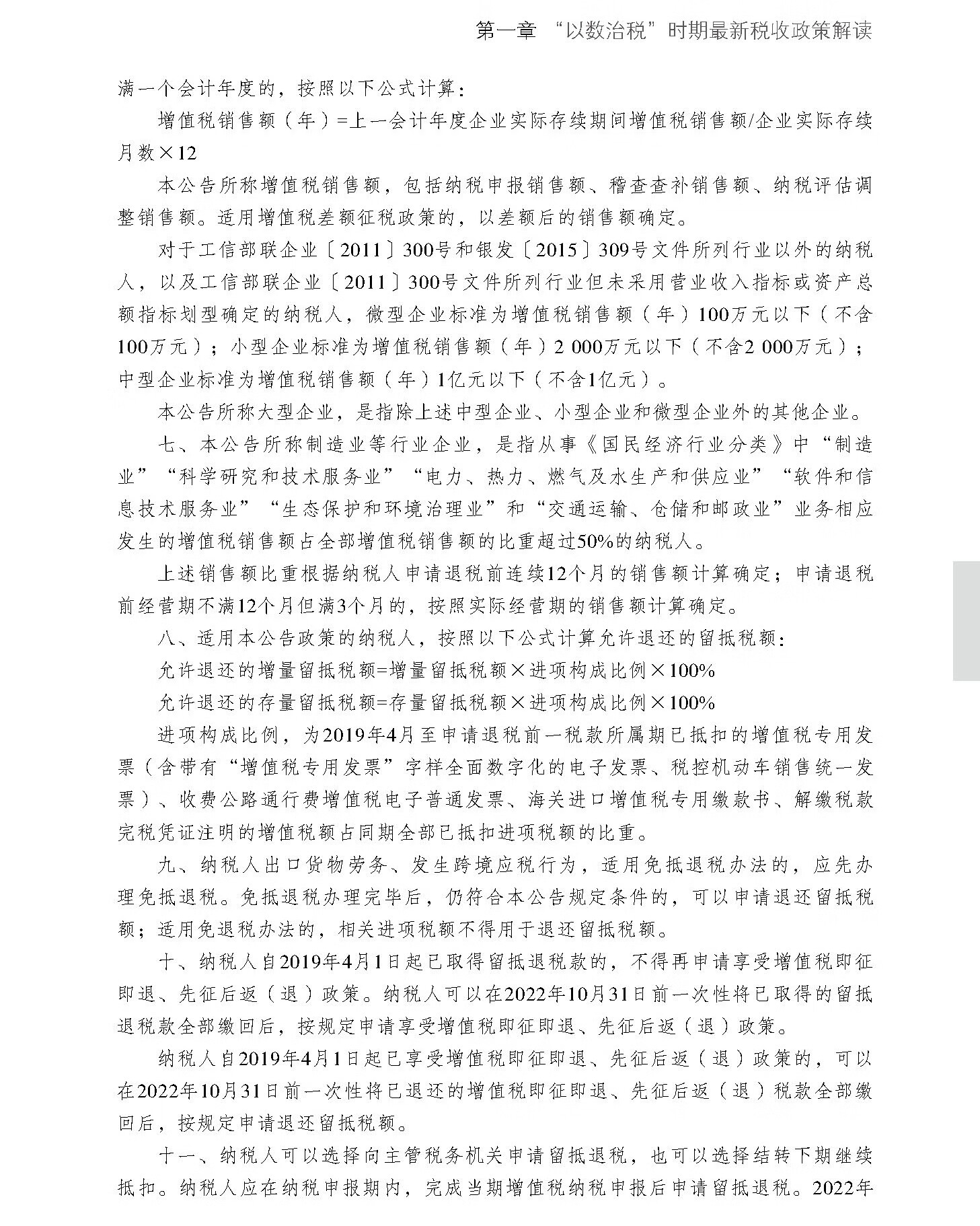 第一章 “以数治税”时期最新税收政策解读

满一个会计年度的，按照以下公式计算：

增值税销售额（年）=上一会计年度企业实际存续期间增值税销售额/企业实际存续月数×12

本公告所称增值税销售额，包括纳税申报销售额、稽查查补销售额、纳税评估调整销售额。适用增值税差额征税政策的，以差额后的销售额确定。

对于工信部联企业〔2011〕300号和银发〔2015〕309号文件所列行业以外的纳税人，以及工信部联企业〔2011〕300号文件所列行业但未采用营业收入指标或资产总额指标划型确定的纳税人，微型企业标准为增值税销售额（年）100万元以下（不含100万元）；小型企业标准为增值税销售额（年）2 000万元以下（不含2 000万元）；中型企业标准为增值税销售额（年）1亿元以下（不含1亿元）。

本公告所称大型企业，是指除上述中型企业、小型企业和微型企业外的其他企业。

七、本公告所称制造业等行业企业，是指从事《国民经济行业分类》中“制造业”“科学研究和技术服务业”“电力、热力、燃气及水生产和供应业”“软件和信息技术服务业”“生态保护和环境治理业”和“交通运输、仓储和邮政业”业务相应发生的增值税销售额占全部增值税销售额的比重超过50%的纳税人。

上述销售额比重根据纳税人申请退税前连续12个月的销售额计算确定；申请退税前经营期不满12个月但满3个月的，按照实际经营期的销售额计算确定。

八、适用本公告政策的纳税人，按照以下公式计算允许退还的留抵税额：

允许退还的增量留抵税额=增量留抵税额×进项构成比例×100%

允许退还的存量留抵税额=存量留抵税额×进项构成比例×100%

进项构成比例，为2019年4月至申请退税前一税款所属期已抵扣的增值税专用发票（含带有“增值税专用发票”字样全面数字化的电子发票、税控机动车销售统一发票）、收费公路通行费增值税电子普通发票、海关进口增值税专用缴款书、解缴税款完税凭证注明的增值税额占同期全部已抵扣进项税额的比重。

九、纳税人出口货物劳务、发生跨境应税行为，适用免抵退税办法的，应先办理免抵退税。免抵退税办理完毕后，仍符合本公告规定条件的，可以申请退还留抵税额；适用免退税办法的，相关进项税额不得用于退还留抵税额。

十、纳税人自2019年4月1日起已取得留抵退税款的，不得再申请享受增值税即征即退、先征后返（退）政策。纳税人可以在2022年10月31日前一次性将已取得的留抵退税款全部缴回后，按规定申请享受增值税即征即退、先征后返（退）政策。

纳税人自2019年4月1日起已享受增值税即征即退、先征后返（退）政策的，可以在2022年10月31日前一次性将已退还的增值税即征即退、先征后返（退）税款全部缴回后，按规定申请退还留抵税额。

十一、纳税人可以选择向主管税务机关申请留抵退税，也可以选择结转下期继续抵扣。纳税人应在纳税申报期内，完成当期增值税纳税申报后申请留抵退税。2022年